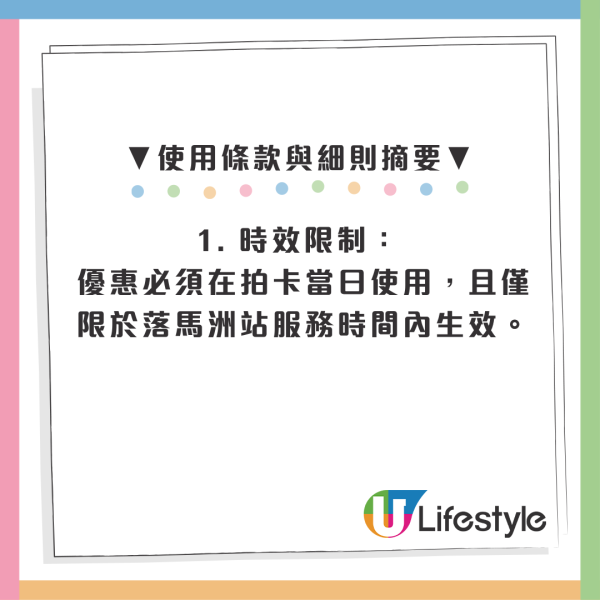 ▼使用條款與細則摘要▼

1. 時效限制：
優惠必須在拍卡當日使用，且僅限於落馬洲站服務時間內生效。

U Lifestyle